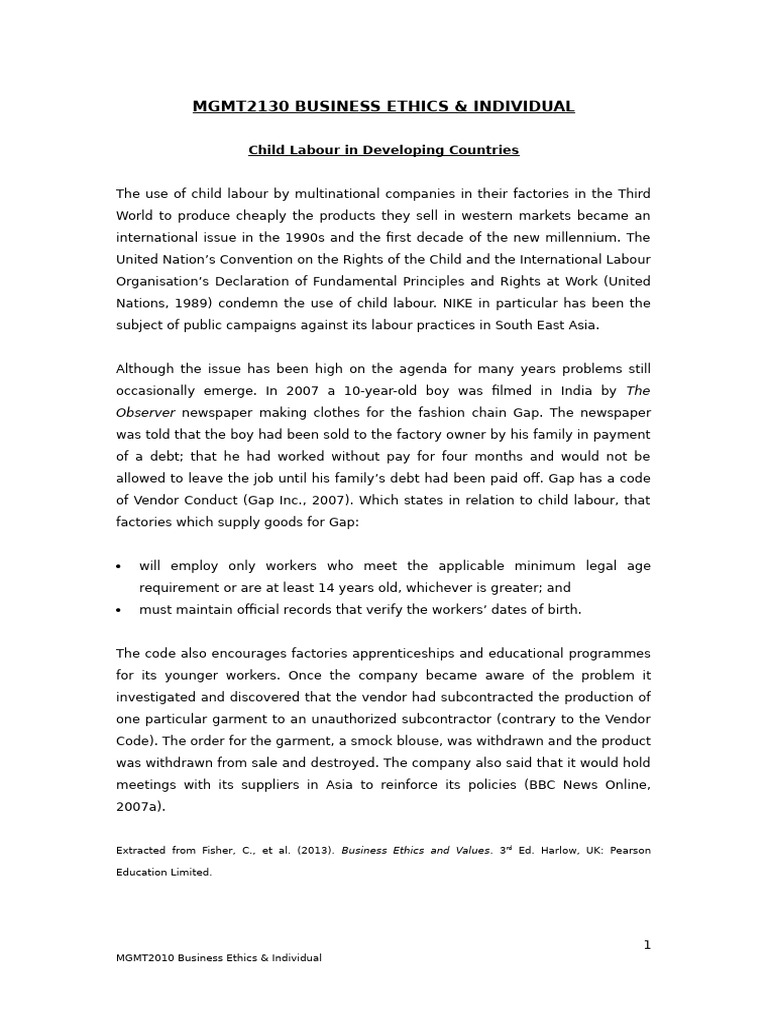 MGMT2130 BUSINESS ETHICS & INDIVIDUAL

Child Labour in Developing Countries

The use of child labour by multinational companies in their factories in the Third World to produce cheaply the products they sell in western markets became an international issue in the 1990s and the first decade of the new millennium. The United Nation's Convention on the Rights of the Child and the International Labour Organisation's Declaration of Fundamental Principles and Rights at Work (United Nations, 1989) condemn the use of child labour. NIKE in particular has been the subject of public campaigns against its labour practices in South East Asia.

Although the issue has been high on the agenda for many years problems still occasionally emerge. In 2007 a 10-year-old boy was filmed in India by The Observer newspaper making clothes for the fashion chain Gap. The newspaper was told that the boy had been sold to the factory owner by his family in payment of a debt; that he had worked without pay for four months and would not be allowed to leave the job until his family's debt had been paid off. Gap has a code of Vendor Conduct (Gap Inc., 2007). Which states in relation to child labour, that factories which supply goods for Gap:

• will employ only workers who meet the applicable minimum legal age requirement or are at least 14 years old, whichever is greater; and
• must maintain official records that verify the workers' dates of birth.

The code also encourages factories apprenticeships and educational programmes for its younger workers. Once the company became aware of the problem it investigated and discovered that the vendor had subcontracted the production of one particular garment to an unauthorized subcontractor (contrary to the Vendor Code). The order for the garment, a smock blouse, was withdrawn and the product was withdrawn from sale and destroyed. The company also said that it would hold meetings with its suppliers in Asia to reinforce its policies (BBC News Online, 2007a).

Extracted from Fisher, C., et al. (2013). Business Ethics and Values. 3$^{rd}$ Ed. Harlow, UK: Pearson Education Limited.

1

MGMT2010 Business Ethics & Individual